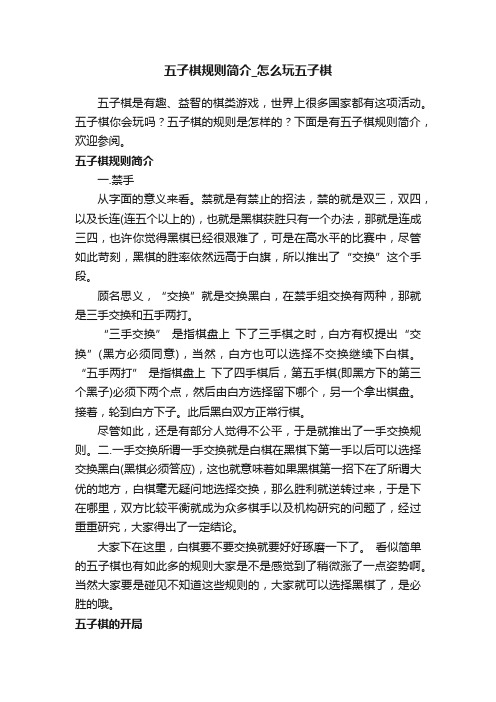 五子棋规则简介_怎么玩五子棋

五子棋是有趣、益智的棋类游戏，世界上很多国家都有这项活动。五子棋你会玩吗？五子棋的规则是怎样的？下面是有五子棋规则简介，欢迎参阅。

五子棋规则简介

一.禁手

从字面的意义来看。禁就是有禁止的招法，禁的就是双三，双四，以及长连(连五个以上的)，也就是黑棋获胜只有一个办法，那就是连成三四，也许你觉得黑棋已经很艰难了，可是在高水平的比赛中，尽管如此苛刻，黑棋的胜率依然远高于白旗，所以推出了“交换”这个手段。

顾名思义，“交换”就是交换黑白，在禁手组交换有两种，那就是三手交换和五手两打。

“三手交换” 是指棋盘上 下了三手棋之时，白方有权提出“交换”(黑方必须同意)，当然，白方也可以选择不交换继续下白棋。“五手两打” 是指棋盘上 下了四手棋后，第五手棋(即黑方下的第三个黑子)必须下两个点，然后由白方选择留下哪个，另一个拿出棋盘。接着，轮到白方下子。此后黑白双方正常行棋。

尽管如此，还是有部分人觉得不公平，于是就推出了一手交换规则。二.一手交换所谓一手交换就是白棋在黑棋下第一手以后可以选择交换黑白(黑棋必须答应)，这也就意味着如果黑棋第一招下在了所谓大优的地方，白棋毫无疑问地选择交换，那么胜利就逆转过来，于是下在哪里，双方比较平衡就成为众多棋手以及机构研究的问题了，经过重重研究，大家得出了一定结论。

大家下在这里，白棋要不要交换就要好好琢磨一下了。 看似简单的五子棋也有如此多的规则大家是不是感觉到了稍微涨了一点姿势啊。当然大家要是碰见不知道这些规则的，大家就可以选择黑棋了，是必胜的哦。

五子棋的开局